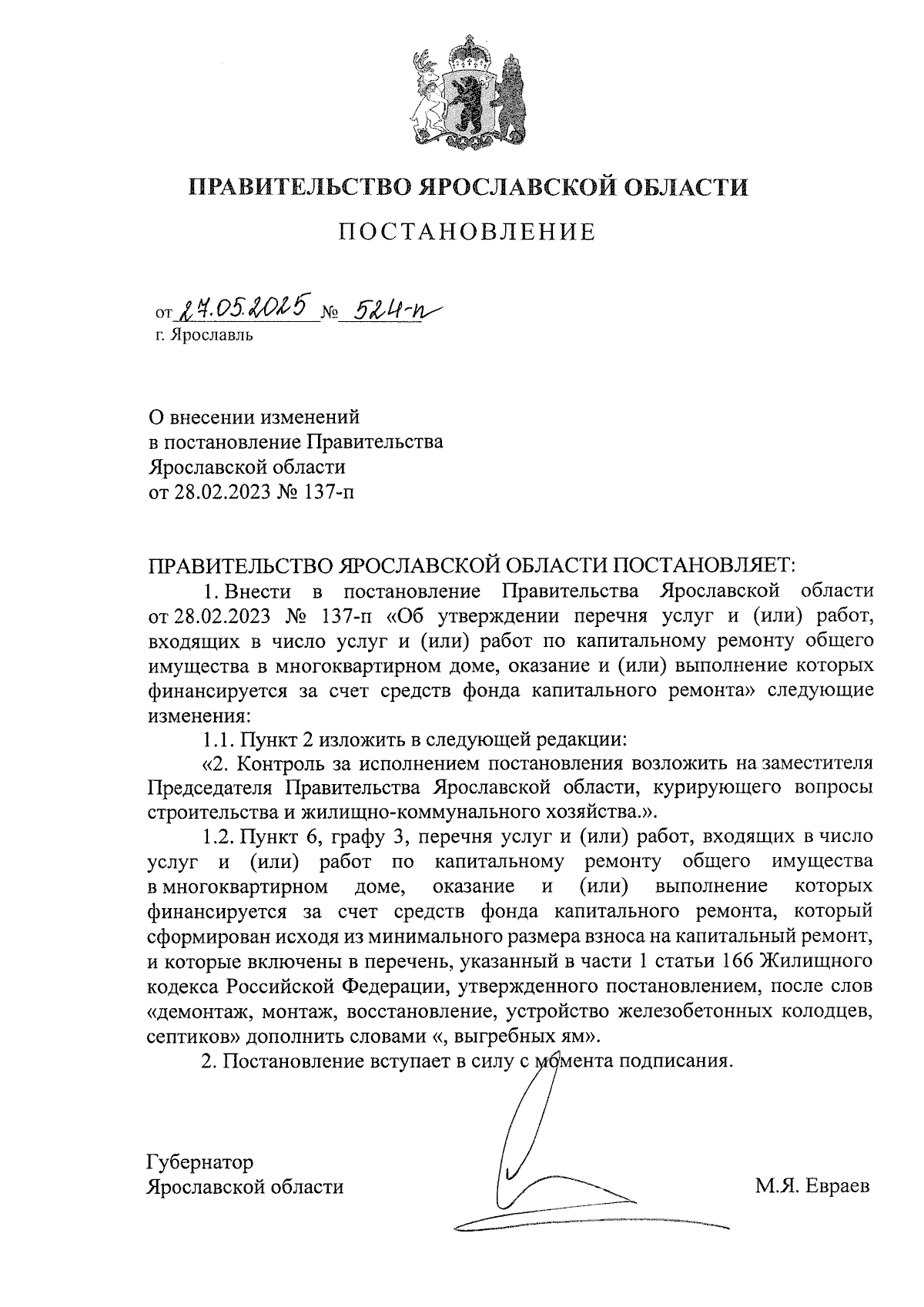 ПРАВИТЕЛЬСТВО ЯРОСЛАВСКОЙ ОБЛАСТИ

ПОСТАНОВЛЕНИЕ

от 27.05.2025 № 524-п
г. Ярославль

О внесении изменений
в постановление Правительства
Ярославской области
от 28.02.2023 № 137-п

ПРАВИТЕЛЬСТВО ЯРОСЛАВСКОЙ ОБЛАСТИ ПОСТАНОВЛЯЕТ:

1. Внести в постановление Правительства Ярославской области от 28.02.2023 № 137-п «Об утверждении перечня услуг и (или) работ, входящих в число услуг и (или) работ по капитальному ремонту общего имущества в многоквартирном доме, оказание и (или) выполнение которых финансируется за счет средств фонда капитального ремонта» следующие изменения:

1.1. Пункт 2 изложить в следующей редакции:

«2. Контроль за исполнением постановления возложить на заместителя Председателя Правительства Ярославской области, курирующего вопросы строительства и жилищно-коммунального хозяйства.».

1.2. Пункт 6, графу 3, перечня услуг и (или) работ, входящих в число услуг и (или) работ по капитальному ремонту общего имущества в многоквартирном доме, оказание и (или) выполнение которых финансируется за счет средств фонда капитального ремонта, который сформирован исходя из минимального размера взноса на капитальный ремонт, и которые включены в перечень, указанный в части 1 статьи 166 Жилищного кодекса Российской Федерации, утвержденного постановлением, после слов «демонтаж, монтаж, восстановление, устройство железобетонных колодцев, септиков» дополнить словами «, выгребных ям».

2. Постановление вступает в силу с момента подписания.

Губернатор
Ярославской области М.Я. Евраев